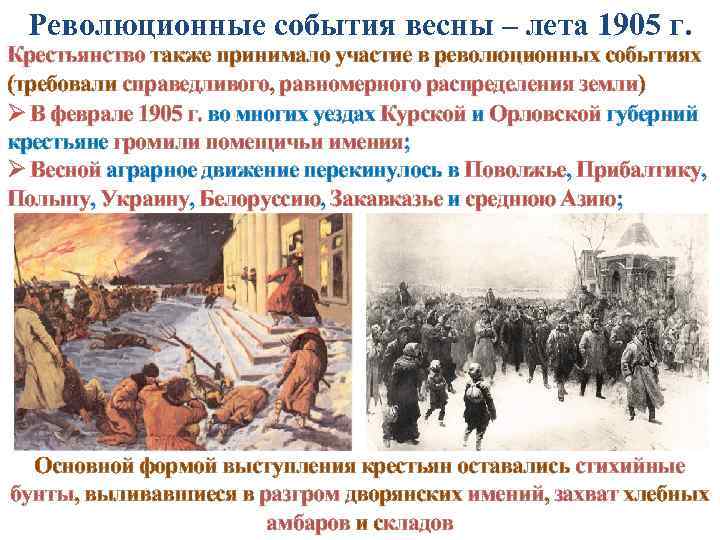 Революционные события весны – лета 1905 г.

Крестьянство также принимало участие в революционных событиях (требовали справедливого, равномерного распределения земли)

➢ В феврале 1905 г. во многих уездах Курской и Орловской губерний крестьяне громили помещичьи имения;

➢ Весной аграрное движение перекинулось в Поволжье, Прибалтику, Польшу, Украину, Белоруссию, Закавказье и среднюю Азию;

Основной формой выступления крестьян оставались стихийные бунты, выливавшиеся в разгром дворянских имений, захват хлебных амбаров и складов